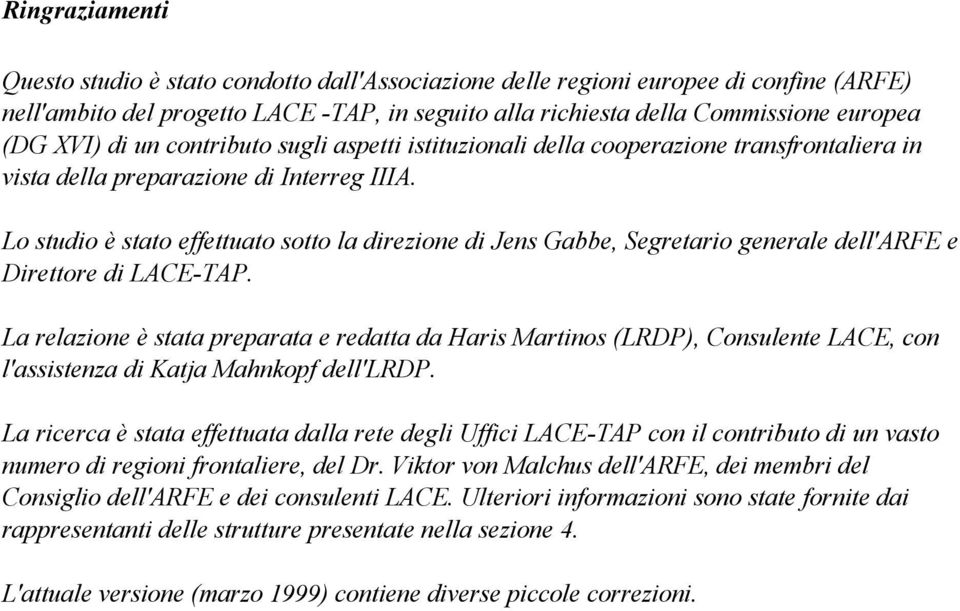 Ringraziamenti

Questo studio è stato condotto dall'Associazione delle regioni europee di confine (ARFE) nell'ambito del progetto LACE -TAP, in seguito alla richiesta della Commissione europea (DG XVI) di un contributo sugli aspetti istituzionali della cooperazione transfrontaliera in vista della preparazione di Interreg IIIA.

Lo studio è stato effettuato sotto la direzione di Jens Gabbe, Segretario generale dell'ARFE e Direttore di LACE-TAP.

La relazione è stata preparata e redatta da Haris Martinos (LRDP), Consulente LACE, con l'assistenza di Katja Mahnkopf dell'LRDP.

La ricerca è stata effettuata dalla rete degli Uffici LACE-TAP con il contributo di un vasto numero di regioni frontaliere, del Dr. Viktor von Malchus dell'ARFE, dei membri del Consiglio dell'ARFE e dei consulenti LACE. Ulteriori informazioni sono state fornite dai rappresentanti delle strutture presentate nella sezione 4.

L'attuale versione (marzo 1999) contiene diverse piccole correzioni.